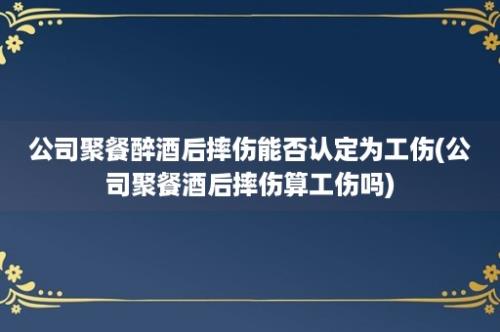 公司聚餐醉酒后摔伤能否认定为工伤(公司聚餐酒后摔伤算工伤吗)